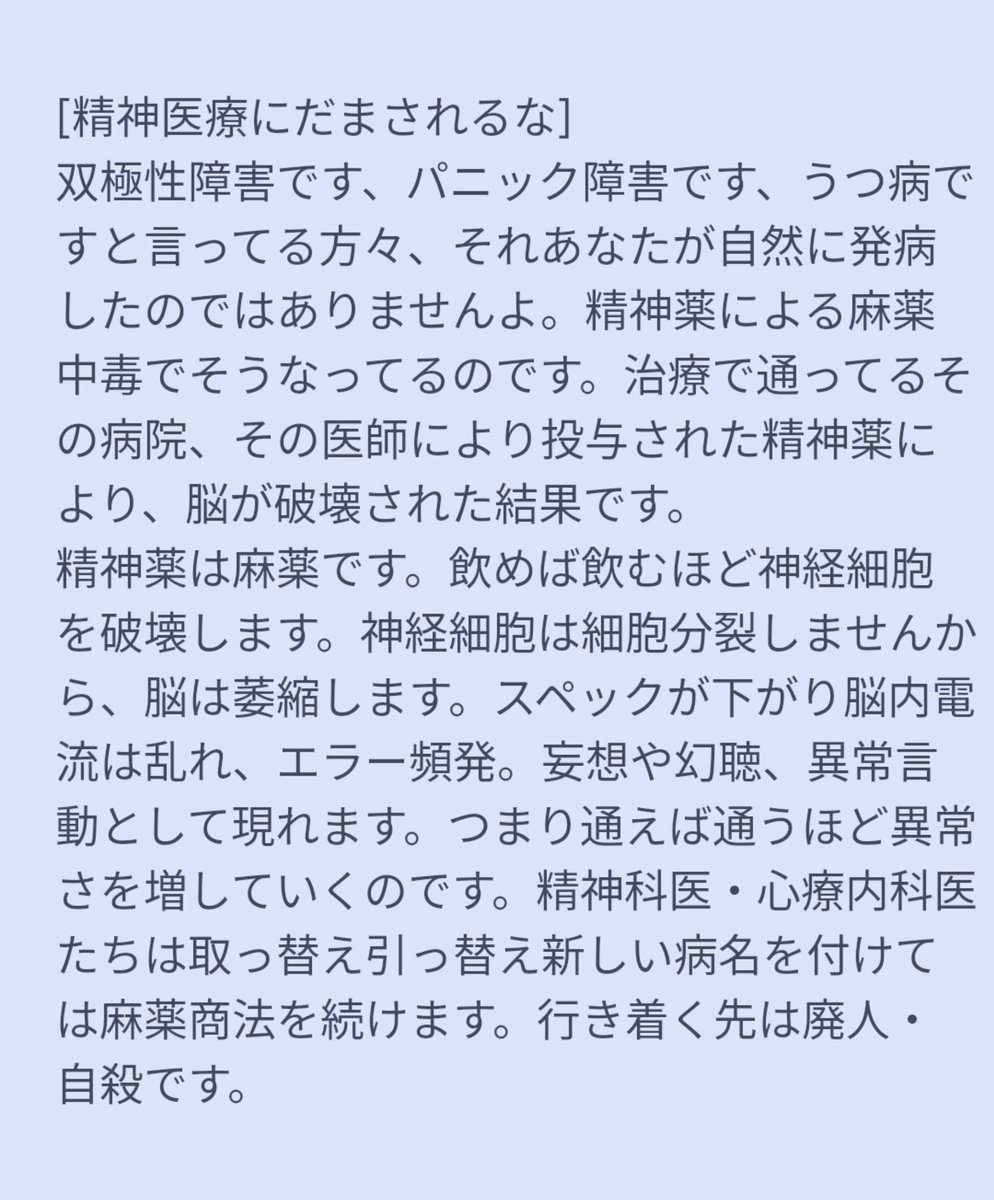 [精神医療にだまされるな]
双極性障害です、パニック障害です、うつ病ですと言ってる方々、それあなたが自然に発病したのではありませんよ。精神薬による麻薬中毒でそうなってるのです。治療で通ってるその病院、その医師により投与された精神薬により、脳が破壊された結果です。
精神薬は麻薬です。飲めば飲むほど神経細胞を破壊します。神経細胞は細胞分裂しませんから、脳は萎縮します。スペックが下がり脳内電流は乱れ、エラー頻発。妄想や幻聴、異常言動として現れます。つまり通えば通うほど異常さを増していくのです。精神科医・心療内科医たちは取っ替え引っ替え新しい病名を付けては麻薬商法を続けます。行き着く先は廃人・自殺です。